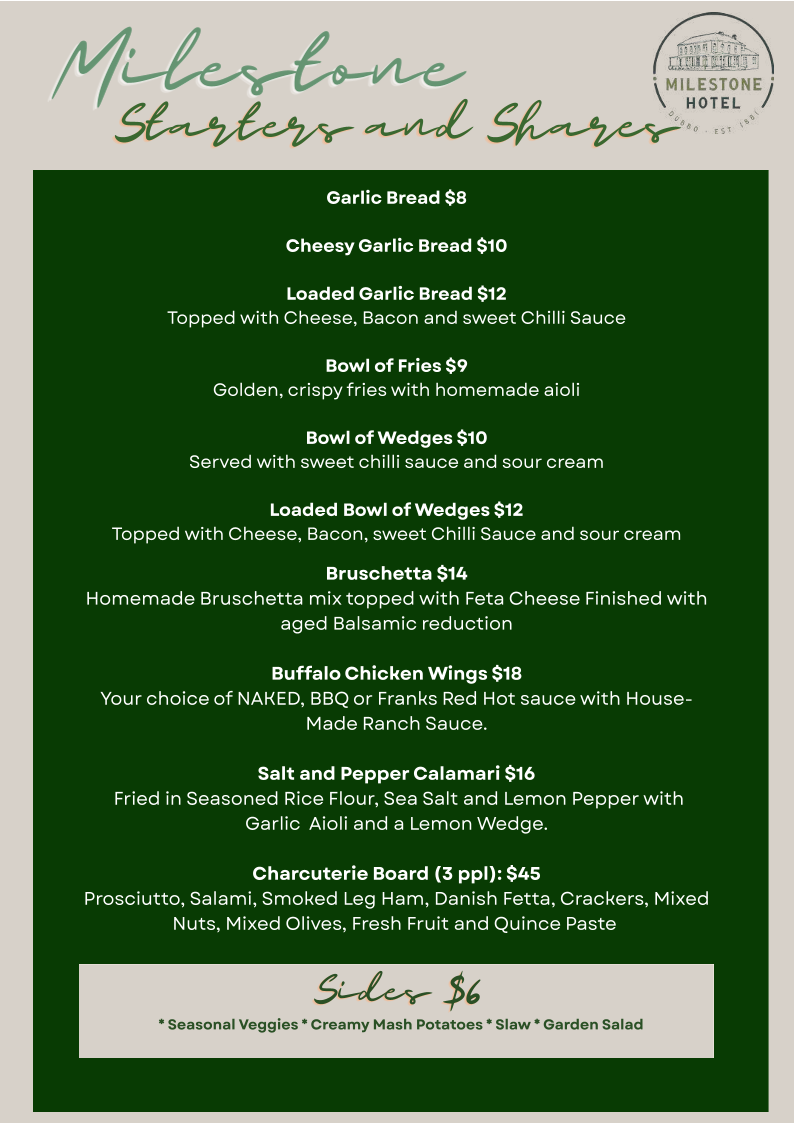 Milestone
Starters and Shares

MILESTONE HOTEL
DUBBO · EST. 1881

Garlic Bread $8

Cheesy Garlic Bread $10

Loaded Garlic Bread $12
Topped with Cheese, Bacon and sweet Chilli Sauce

Bowl of Fries $9
Golden, crispy fries with homemade aioli

Bowl of Wedges $10
Served with sweet chilli sauce and sour cream

Loaded Bowl of Wedges $12
Topped with Cheese, Bacon, sweet Chilli Sauce and sour cream

Bruschetta $14
Homemade Bruschetta mix topped with Feta Cheese Finished with aged Balsamic reduction

Buffalo Chicken Wings $18
Your choice of NAKED, BBQ or Franks Red Hot sauce with House-Made Ranch Sauce.

Salt and Pepper Calamari $16
Fried in Seasoned Rice Flour, Sea Salt and Lemon Pepper with Garlic Aioli and a Lemon Wedge.

Charcuterie Board (3 ppl): $45
Prosciutto, Salami, Smoked Leg Ham, Danish Fetta, Crackers, Mixed Nuts, Mixed Olives, Fresh Fruit and Quince Paste

Sides $6
* Seasonal Veggies * Creamy Mash Potatoes * Slaw * Garden Salad